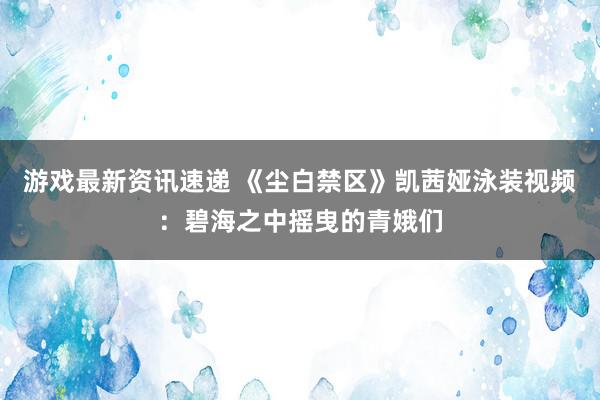 游戏最新资讯速递 《尘白禁区》凯茜娅泳装视频：碧海之中摇曳的青娥们